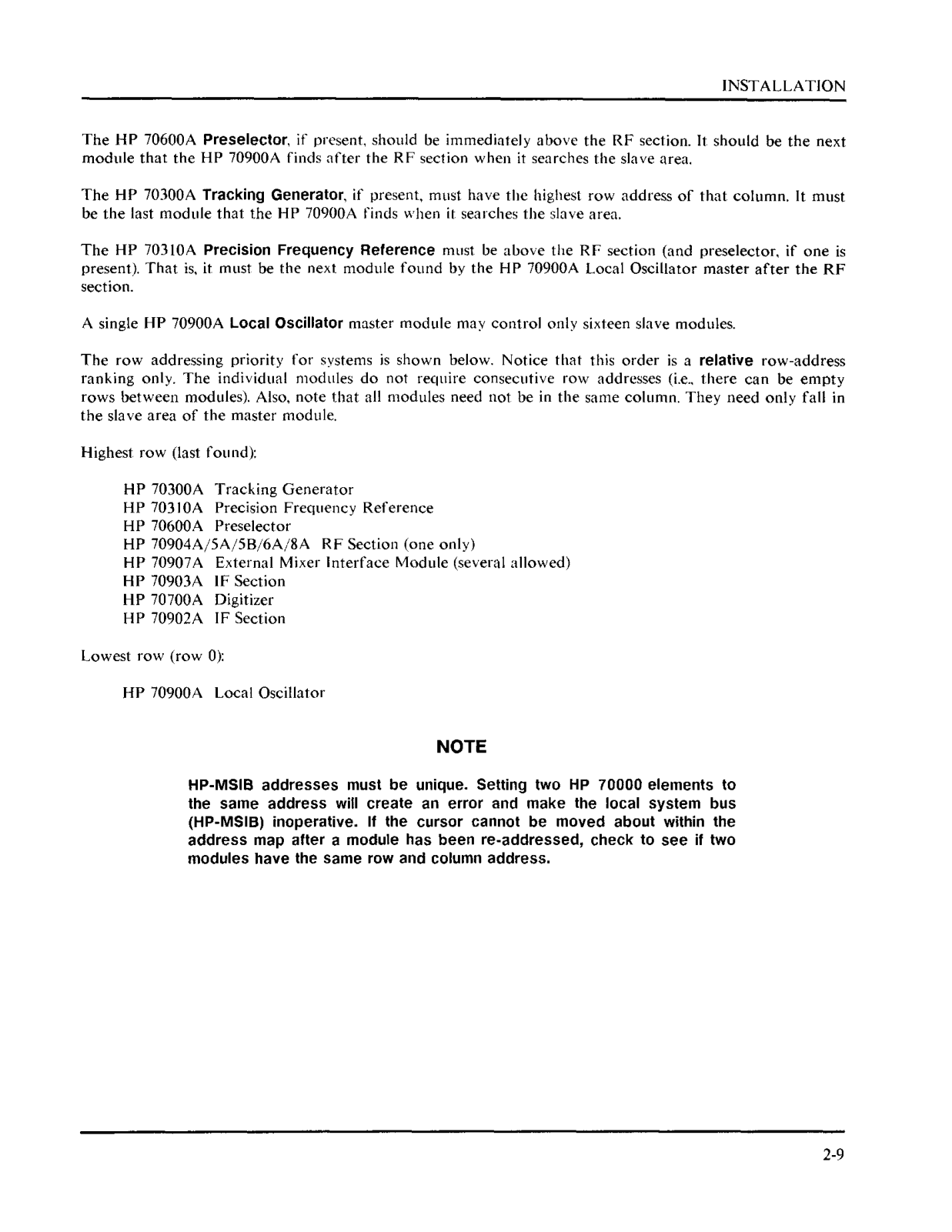 INSTALLATION

The HP 70600A Preselector, if present, should be immediately above the RF section. It should be the next module that the HP 70900A finds after the RF section when it searches the slave area.

The HP 70300A Tracking Generator, if present, must have the highest row address of that column. It must be the last module that the HP 70900A finds when it searches the slave area.

The HP 70310A Precision Frequency Reference must be above the RF section (and preselector, if one is present). That is, it must be the next module found by the HP 70900A Local Oscillator master after the RF section.

A single HP 70900A Local Oscillator master module may control only sixteen slave modules.

The row addressing priority for systems is shown below. Notice that this order is a relative row-address ranking only. The individual modules do not require consecutive row addresses (i.e., there can be empty rows between modules). Also, note that all modules need not be in the same column. They need only fall in the slave area of the master module.

Highest row (last found):

HP 70300A Tracking Generator
HP 70310A Precision Frequency Reference
HP 70600A Preselector
HP 70904A/5A/5B/6A/8A RF Section (one only)
HP 70907A External Mixer Interface Module (several allowed)
HP 70903A IF Section
HP 70700A Digitizer
HP 70902A IF Section

Lowest row (row 0):

HP 70900A Local Oscillator

NOTE

HP-MSIB addresses must be unique. Setting two HP 70000 elements to the same address will create an error and make the local system bus (HP-MSIB) inoperative. If the cursor cannot be moved about within the address map after a module has been re-addressed, check to see if two modules have the same row and column address.

2-9